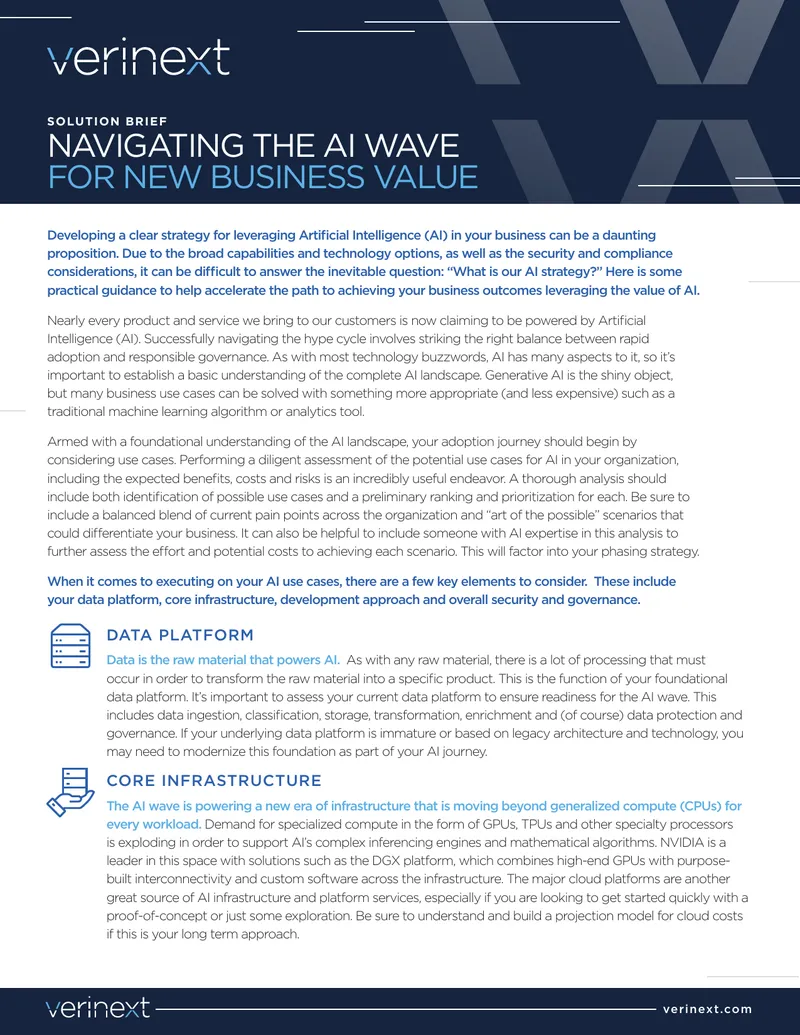 verinext

SOLUTION BRIEF
NAVIGATING THE AI WAVE
FOR NEW BUSINESS VALUE

Developing a clear strategy for leveraging Artificial Intelligence (AI) in your business can be a daunting proposition. Due to the broad capabilities and technology options, as well as the security and compliance considerations, it can be difficult to answer the inevitable question: "What is our AI strategy?" Here is some practical guidance to help accelerate the path to achieving your business outcomes leveraging the value of AI.

Nearly every product and service we bring to our customers is now claiming to be powered by Artificial Intelligence (AI). Successfully navigating the hype cycle involves striking the right balance between rapid adoption and responsible governance. As with most technology buzzwords, AI has many aspects to it, so it's important to establish a basic understanding of the complete AI landscape. Generative AI is the shiny object, but many business use cases can be solved with something more appropriate (and less expensive) such as a traditional machine learning algorithm or analytics tool.

Armed with a foundational understanding of the AI landscape, your adoption journey should begin by considering use cases. Performing a diligent assessment of the potential use cases for AI in your organization, including the expected benefits, costs and risks is an incredibly useful endeavor. A thorough analysis should include both identification of possible use cases and a preliminary ranking and prioritization for each. Be sure to include a balanced blend of current pain points across the organization and "art of the possible" scenarios that could differentiate your business. It can also be helpful to include someone with AI expertise in this analysis to further assess the effort and potential costs to achieving each scenario. This will factor into your phasing strategy.

When it comes to executing on your AI use cases, there are a few key elements to consider. These include your data platform, core infrastructure, development approach and overall security and governance.

DATA PLATFORM

Data is the raw material that powers AI. As with any raw material, there is a lot of processing that must occur in order to transform the raw material into a specific product. This is the function of your foundational data platform. It's important to assess your current data platform to ensure readiness for the AI wave. This includes data ingestion, classification, storage, transformation, enrichment and (of course) data protection and governance. If your underlying data platform is immature or based on legacy architecture and technology, you may need to modernize this foundation as part of your AI journey.

CORE INFRASTRUCTURE

The AI wave is powering a new era of infrastructure that is moving beyond generalized compute (CPUs) for every workload. Demand for specialized compute in the form of GPUs, TPUs and other specialty processors is exploding in order to support AI's complex inferencing engines and mathematical algorithms. NVIDIA is a leader in this space with solutions such as the DGX platform, which combines high-end GPUs with purpose-built interconnectivity and custom software across the infrastructure. The major cloud platforms are another great source of AI infrastructure and platform services, especially if you are looking to get started quickly with a proof-of-concept or just some exploration. Be sure to understand and build a projection model for cloud costs if this is your long term approach.

verinext

verinext.com